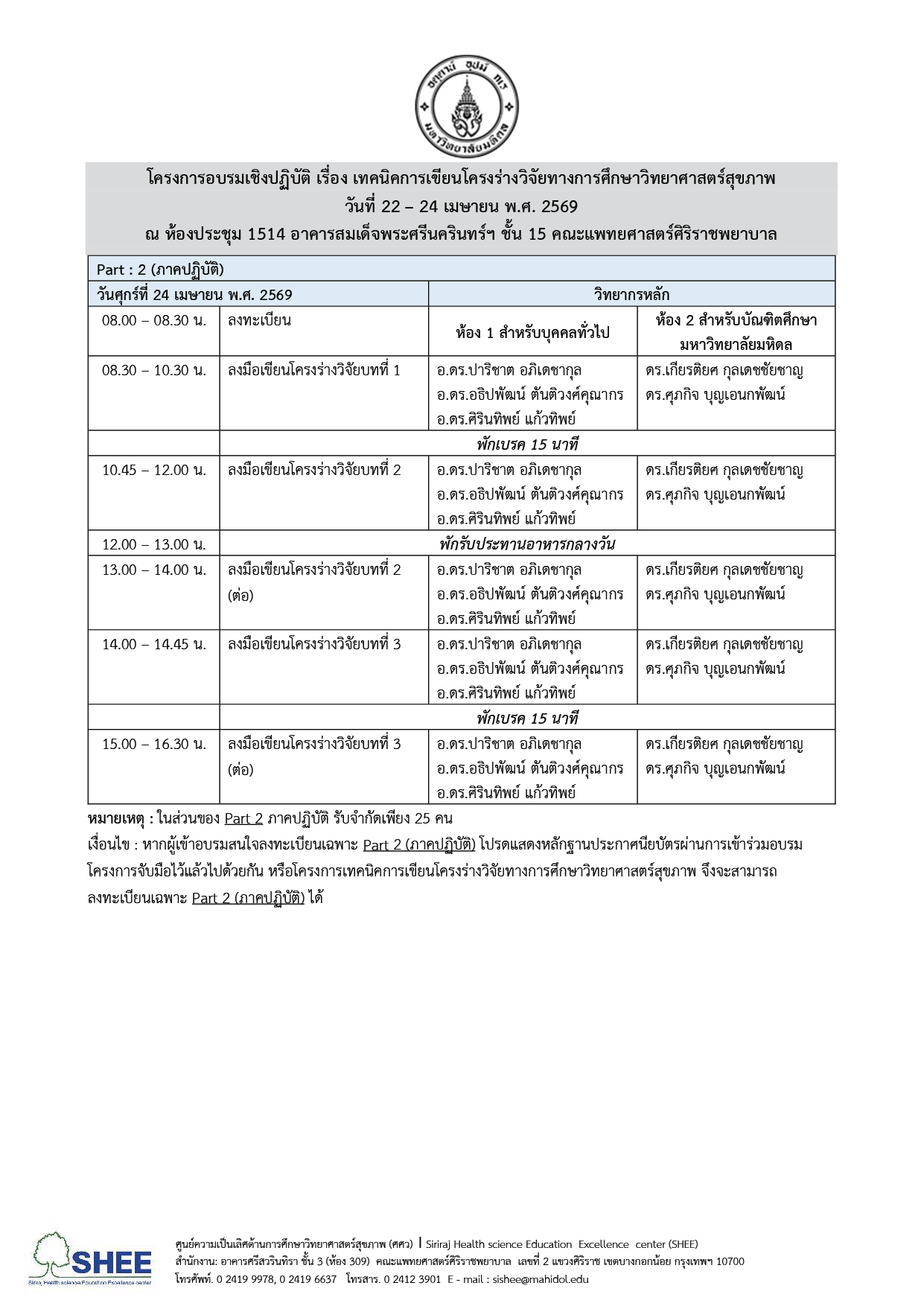 อตฺตานํ อุปมํ กเร
มหาวิทยาลัยมหิดล

โครงการอบรมเชิงปฏิบัติ เรื่อง เทคนิคการเขียนโครงร่างวิจัยทางการศึกษาวิทยาศาสตร์สุขภาพ
วันที่ 22 – 24 เมษายน พ.ศ. 2569
ณ ห้องประชุม 1514 อาคารสมเด็จพระศรีนครินทร์ฯ ชั้น 15 คณะแพทยศาสตร์ศิริราชพยาบาล

| Part : 2 (ภาคปฏิบัติ) | | | |
|---|---|---|---|
| วันศุกร์ที่ 24 เมษายน พ.ศ. 2569 | | วิทยากรหลัก | |
| 08.00 – 08.30 น. | ลงทะเบียน | ห้อง 1 สำหรับบุคคลทั่วไป | ห้อง 2 สำหรับบัณฑิตศึกษา มหาวิทยาลัยมหิดล |
| 08.30 – 10.30 น. | ลงมือเขียนโครงร่างวิจัยบทที่ 1 | อ.ดร.ปาริชาต อภิเดชากุล อ.ดร.อธิปพัฒน์ ตันติวงศ์คุณากร อ.ดร.ศิรินทิพย์ แก้วทิพย์ | ดร.เกียรติยศ กุลเดชชัยชาญ ดร.ศุภกิจ บุญเอนกพัฒน์ |
| | พักเบรค 15 นาที | | |
| 10.45 – 12.00 น. | ลงมือเขียนโครงร่างวิจัยบทที่ 2 | อ.ดร.ปาริชาต อภิเดชากุล อ.ดร.อธิปพัฒน์ ตันติวงศ์คุณากร อ.ดร.ศิรินทิพย์ แก้วทิพย์ | ดร.เกียรติยศ กุลเดชชัยชาญ ดร.ศุภกิจ บุญเอนกพัฒน์ |
| 12.00 – 13.00 น. | พักรับประทานอาหารกลางวัน | | |
| 13.00 – 14.00 น. | ลงมือเขียนโครงร่างวิจัยบทที่ 2 (ต่อ) | อ.ดร.ปาริชาต อภิเดชากุล อ.ดร.อธิปพัฒน์ ตันติวงศ์คุณากร อ.ดร.ศิรินทิพย์ แก้วทิพย์ | ดร.เกียรติยศ กุลเดชชัยชาญ ดร.ศุภกิจ บุญเอนกพัฒน์ |
| 14.00 – 14.45 น. | ลงมือเขียนโครงร่างวิจัยบทที่ 3 | อ.ดร.ปาริชาต อภิเดชากุล อ.ดร.อธิปพัฒน์ ตันติวงศ์คุณากร อ.ดร.ศิรินทิพย์ แก้วทิพย์ | ดร.เกียรติยศ กุลเดชชัยชาญ ดร.ศุภกิจ บุญเอนกพัฒน์ |
| | พักเบรค 15 นาที | | |
| 15.00 – 16.30 น. | ลงมือเขียนโครงร่างวิจัยบทที่ 3 (ต่อ) | อ.ดร.ปาริชาต อภิเดชากุล อ.ดร.อธิปพัฒน์ ตันติวงศ์คุณากร อ.ดร.ศิรินทิพย์ แก้วทิพย์ | ดร.เกียรติยศ กุลเดชชัยชาญ ดร.ศุภกิจ บุญเอนกพัฒน์ |

หมายเหตุ : ในส่วนของ Part 2 ภาคปฏิบัติ รับจำกัดเพียง 25 คน
เงื่อนไข : หากผู้เข้าอบรมสนใจลงทะเบียนเฉพาะ Part 2 (ภาคปฏิบัติ) โปรดแสดงหลักฐานประกาศนียบัตรผ่านการเข้าร่วมอบรมโครงการจับมือไว้แล้วไปด้วยกัน หรือโครงการเทคนิคการเขียนโครงร่างวิจัยทางการศึกษาวิทยาศาสตร์สุขภาพ จึงจะสามารถลงทะเบียนเฉพาะ Part 2 (ภาคปฏิบัติ) ได้

SHEE
Siriraj Health science Education Excellence center
ศูนย์ความเป็นเลิศด้านการศึกษาวิทยาศาสตร์สุขภาพ (ศศว) | Siriraj Health science Education Excellence center (SHEE)
สำนักงาน: อาคารศรีสวรินทิรา ชั้น 3 (ห้อง 309) คณะแพทยศาสตร์ศิริราชพยาบาล เลขที่ 2 แขวงศิริราช เขตบางกอกน้อย กรุงเทพฯ 10700
โทรศัพท์. 0 2419 9978, 0 2419 6637 โทรสาร. 0 2412 3901 E - mail : sishee@mahidol.edu